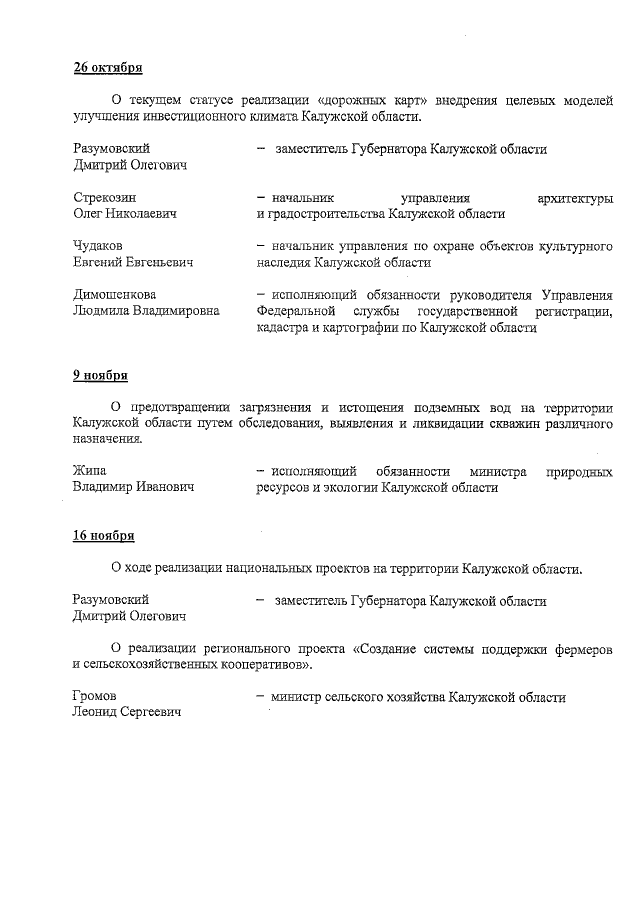 26 октября

О текущем статусе реализации «дорожных карт» внедрения целевых моделей улучшения инвестиционного климата Калужской области.

Разумовский
Дмитрий Олегович

– заместитель Губернатора Калужской области

Стрекозин
Олег Николаевич

– начальник управления архитектуры и градостроительства Калужской области

Чудаков
Евгений Евгеньевич

– начальник управления по охране объектов культурного наследия Калужской области

Димошенкова
Людмила Владимировна

– исполняющий обязанности руководителя Управления Федеральной службы государственной регистрации, кадастра и картографии по Калужской области

9 ноября

О предотвращении загрязнения и истощения подземных вод на территории Калужской области путем обследования, выявления и ликвидации скважин различного назначения.

Жипа
Владимир Иванович

– исполняющий обязанности министра природных ресурсов и экологии Калужской области

16 ноября

О ходе реализации национальных проектов на территории Калужской области.

Разумовский
Дмитрий Олегович

– заместитель Губернатора Калужской области

О реализации регионального проекта «Создание системы поддержки фермеров и сельскохозяйственных кооперативов».

Громов
Леонид Сергеевич

– министр сельского хозяйства Калужской области